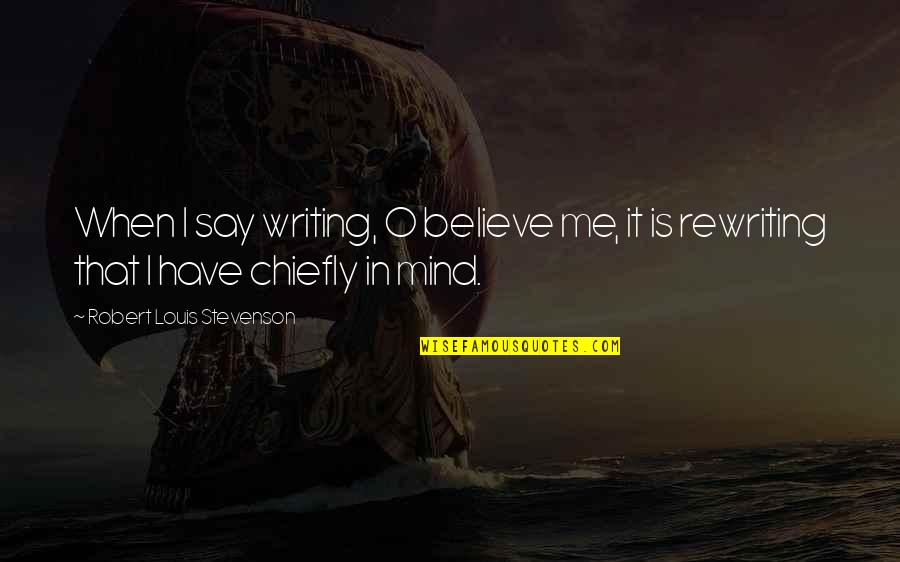 When I say writing, O believe me, it is rewriting that I have chiefly in mind.

~ Robert Louis Stevenson

WISEFAMOUSQUOTES.COM